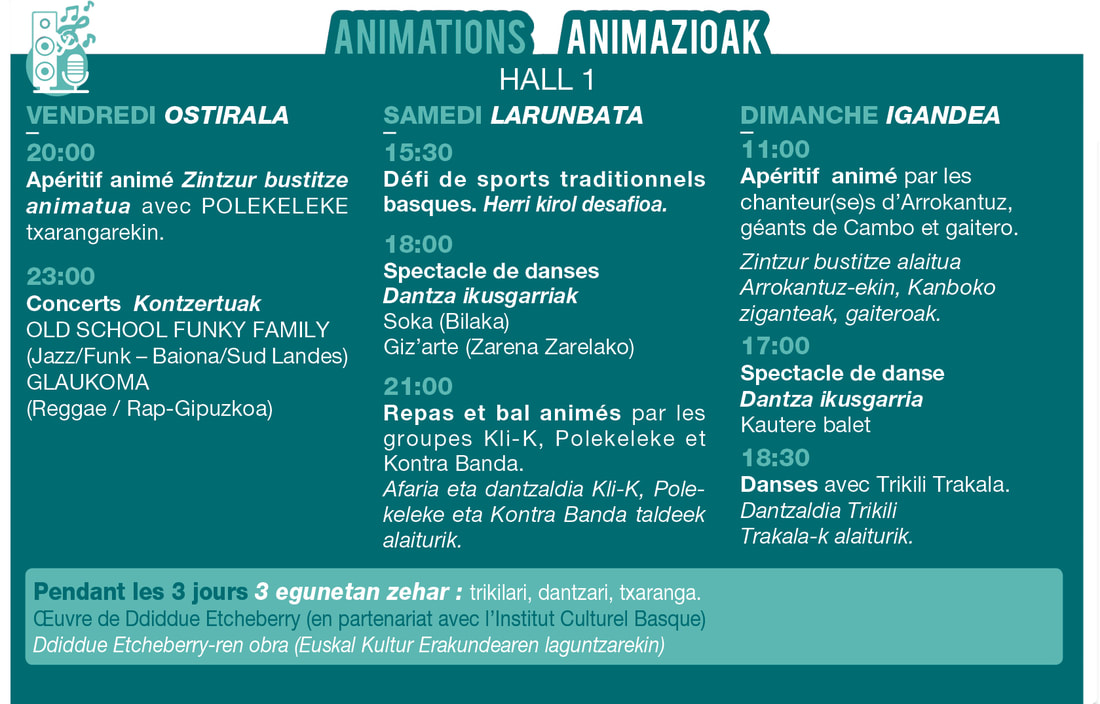 ANIMATIONS ANIMAZIOAK

HALL 1

VENDREDI OSTIRALA

20:00
Apéritif animé Zintzur bustitze animatua avec POLEKELEKE txarangarekin.

23:00
Concerts Kontzertuak
OLD SCHOOL FUNKY FAMILY (Jazz/Funk – Baiona/Sud Landes)
GLAUKOMA
(Reggae / Rap-Gipuzkoa)

SAMEDI LARUNBATA

15:30
Défi de sports traditionnels basques. Herri kirol desafioa.

18:00
Spectacle de danses
Dantza ikusgarriak
Soka (Bilaka)
Giz'arte (Zarena Zarelako)

21:00
Repas et bal animés par les groupes Kli-K, Polekeleke et Kontra Banda.
Afaria eta dantzaldia Kli-K, Polekeleke eta Kontra Banda taldeek alaiturik.

DIMANCHE IGANDEA

11:00
Apéritif animé par les chanteur(se)s d'Arrokantuz, géants de Cambo et gaitero.
Zintzur bustitze alaitua Arrokantuz-ekin, Kanboko ziganteak, gaiteroak.

17:00
Spectacle de danse
Dantza ikusgarria
Kautere balet

18:30
Danses avec Trikili Trakala.
Dantzaldia Trikili Trakala-k alaiturik.

Pendant les 3 jours 3 egunetan zehar : trikilari, dantzari, txaranga.
Œuvre de Ddiddue Etcheberry (en partenariat avec l'Institut Culturel Basque)
Ddiddue Etcheberry-ren obra (Euskal Kultur Erakundearen laguntzarekin)